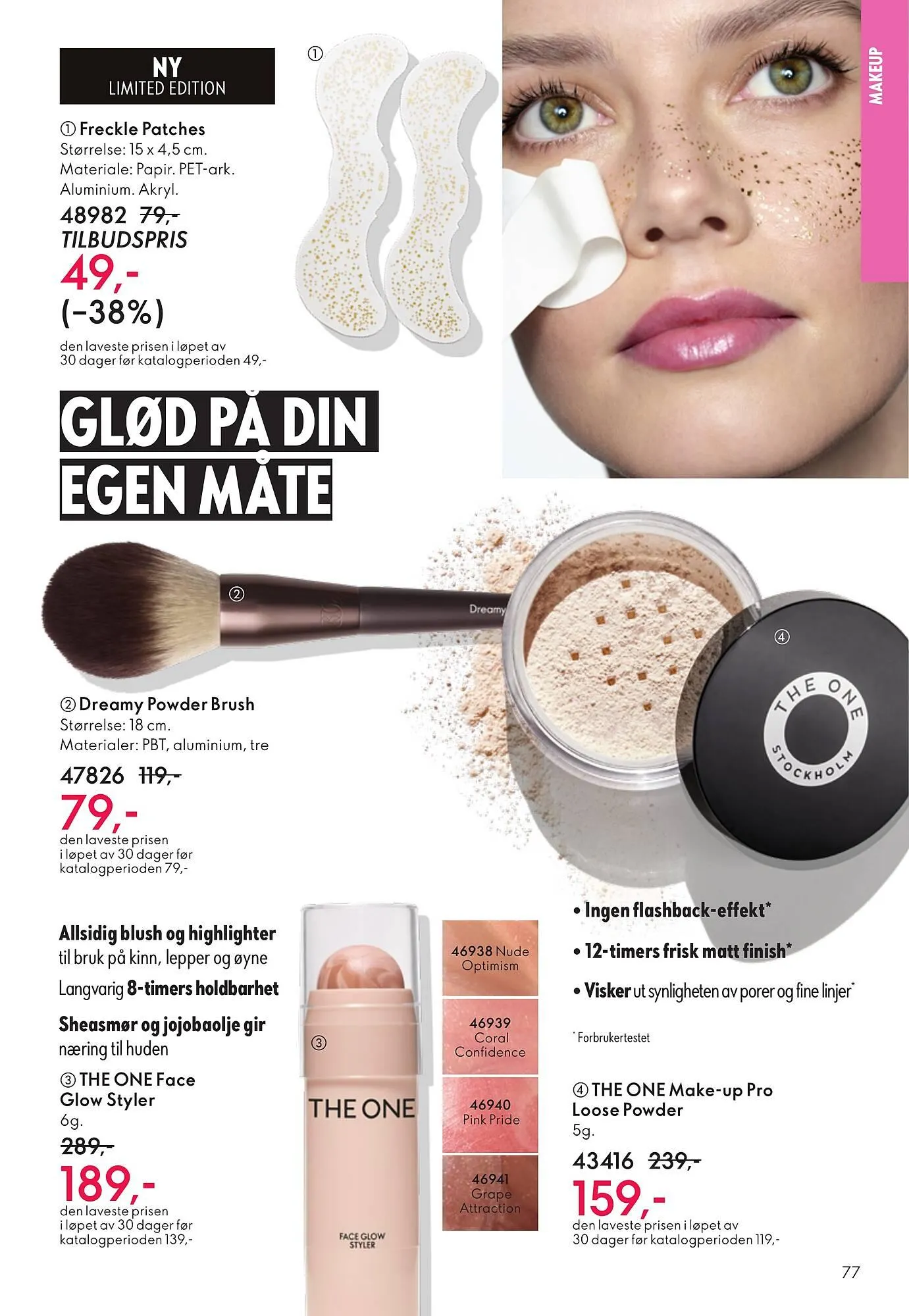 NY
LIMITED EDITION

① Freckle Patches
Størrelse: 15 x 4,5 cm.
Materiale: Papir. PET-ark. Aluminium. Akryl.
48982 79,-
TILBUDSPRIS
49,-
(−38%)
den laveste prisen i løpet av 30 dager før katalogperioden 49,-

①

MAKEUP

GLØD PÅ DIN EGEN MÅTE

②

Dreamy

④

THE ONE STOCKHOLM

② Dreamy Powder Brush
Størrelse: 18 cm.
Materialer: PBT, aluminium, tre
47826 119,-
79,-
den laveste prisen i løpet av 30 dager før katalogperioden 79,-

Allsidig blush og highlighter til bruk på kinn, lepper og øyne
Langvarig 8-timers holdbarhet
Sheasmør og jojobaolje gir næring til huden
③ THE ONE Face Glow Styler
6g.
289,-
189,-
den laveste prisen i løpet av 30 dager før katalogperioden 139,-

③
THE ONE
FACE GLOW STYLER

46938 Nude Optimism
46939 Coral Confidence
46940 Pink Pride
46941 Grape Attraction

• Ingen flashback-effekt*
• 12-timers frisk matt finish*
• Visker ut synligheten av porer og fine linjer*

* Forbrukertestet

④ THE ONE Make-up Pro Loose Powder
5g.
43416 239,-
159,-
den laveste prisen i løpet av 30 dager før katalogperioden 119,-

77